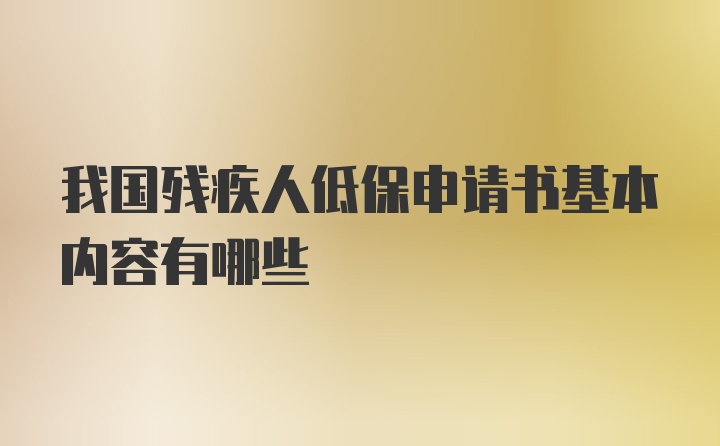 我国残疾人低保申请书基本内容有哪些